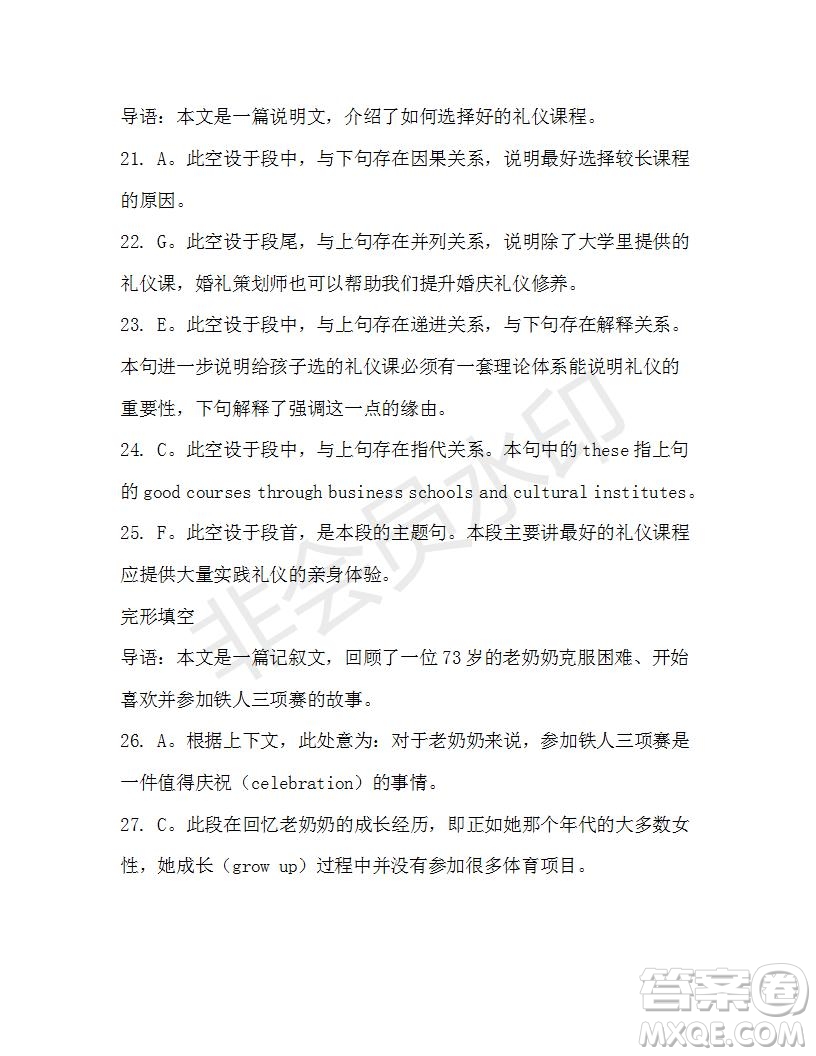 导语：本文是一篇说明文，介绍了如何选择好的礼仪课程。

21. A。此空设于段中，与下句存在因果关系，说明最好选择较长课程的原因。

22. G。此空设于段尾，与上句存在并列关系，说明除了大学里提供的礼仪课，婚礼策划师也可以帮助我们提升婚庆礼仪修养。

23. E。此空设于段中，与上句存在递进关系，与下句存在解释关系。本句进一步说明给孩子选的礼仪课必须有一套理论体系能说明礼仪的重要性，下句解释了强调这一点的缘由。

24. C。此空设于段中，与上句存在指代关系。本句中的 these 指上句的 good courses through business schools and cultural institutes。

25. F。此空设于段首，是本段的主题句。本段主要讲最好的礼仪课程应提供大量实践礼仪的亲身体验。

完形填空

导语：本文是一篇记叙文，回顾了一位 73 岁的老奶奶克服困难、开始喜欢并参加铁人三项赛的故事。

26. A。根据上下文，此处意为：对于老奶奶来说，参加铁人三项赛是一件值得庆祝（celebration）的事情。

27. C。此段在回忆老奶奶的成长经历，即正如她那个年代的大多数女性，她成长（grow up）过程中并没有参加很多体育项目。

非会员水印

答案圈
MXQE.COM